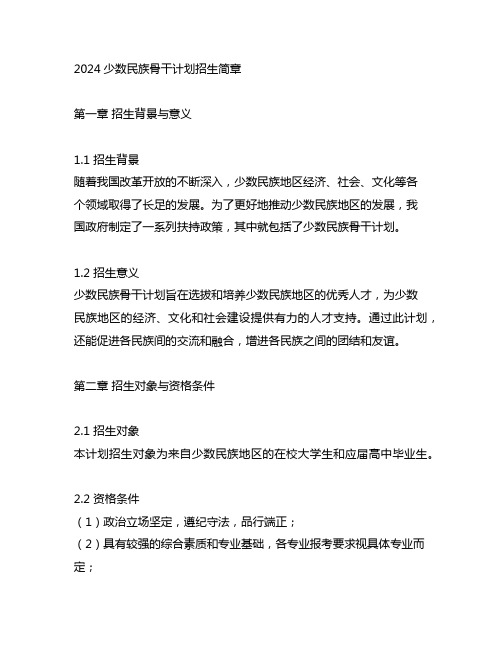 2024 少数民族骨干计划招生简章

第一章 招生背景与意义

1.1 招生背景
随着我国改革开放的不断深入，少数民族地区经济、社会、文化等各个领域取得了长足的发展。为了更好地推动少数民族地区的发展，我国政府制定了一系列扶持政策，其中就包括了少数民族骨干计划。

1.2 招生意义
少数民族骨干计划旨在选拔和培养少数民族地区的优秀人才，为少数民族地区的经济、文化和社会建设提供有力的人才支持。通过此计划，还能促进各民族间的交流和融合，增进各民族之间的团结和友谊。

第二章 招生对象与资格条件

2.1 招生对象
本计划招生对象为来自少数民族地区的在校大学生和应届高中毕业生。

2.2 资格条件
（1）政治立场坚定，遵纪守法，品行端正；
（2）具有较强的综合素质和专业基础，各专业报考要求视具体专业而定；